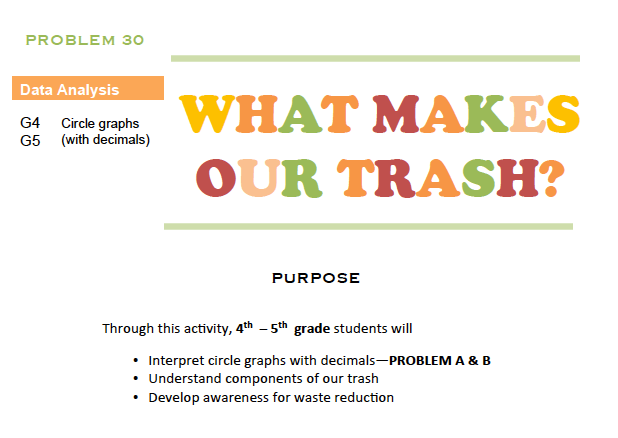 PROBLEM 30

Data Analysis

G4 Circle graphs
G5 (with decimals)

WHAT MAKES OUR TRASH?

PURPOSE

Through this activity, 4th – 5th grade students will

• Interpret circle graphs with decimals—PROBLEM A & B
• Understand components of our trash
• Develop awareness for waste reduction